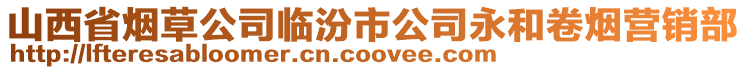 山西省烟草公司临汾市公司永和卷烟营销部
http://lfteresabloomer.cn.coovee.com